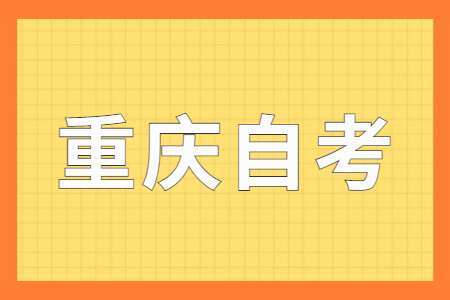 重庆自考